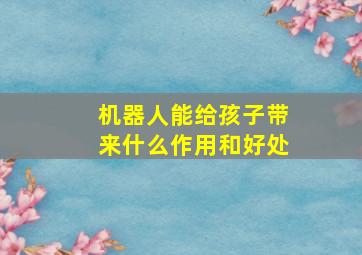 机器人能给孩子带来什么作用和好处